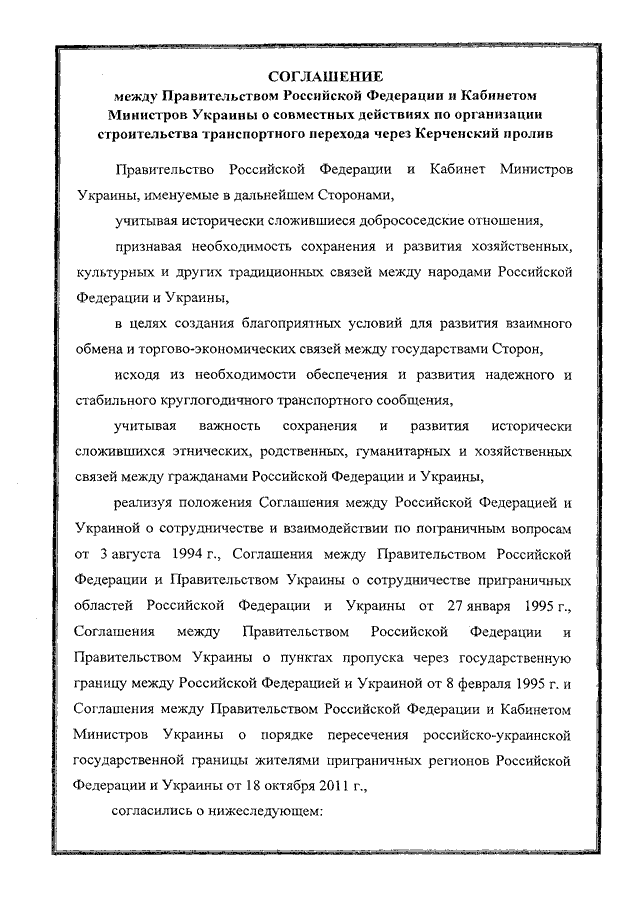 СОГЛАШЕНИЕ
между Правительством Российской Федерации и Кабинетом Министров Украины о совместных действиях по организации строительства транспортного перехода через Керченский пролив

Правительство Российской Федерации и Кабинет Министров Украины, именуемые в дальнейшем Сторонами,

учитывая исторически сложившиеся добрососедские отношения,

признавая необходимость сохранения и развития хозяйственных, культурных и других традиционных связей между народами Российской Федерации и Украины,

в целях создания благоприятных условий для развития взаимного обмена и торгово-экономических связей между государствами Сторон,

исходя из необходимости обеспечения и развития надежного и стабильного круглогодичного транспортного сообщения,

учитывая важность сохранения и развития исторически сложившихся этнических, родственных, гуманитарных и хозяйственных связей между гражданами Российской Федерации и Украины,

реализуя положения Соглашения между Российской Федерацией и Украиной о сотрудничестве и взаимодействии по пограничным вопросам от 3 августа 1994 г., Соглашения между Правительством Российской Федерации и Правительством Украины о сотрудничестве приграничных областей Российской Федерации и Украины от 27 января 1995 г., Соглашения между Правительством Российской Федерации и Правительством Украины о пунктах пропуска через государственную границу между Российской Федерацией и Украиной от 8 февраля 1995 г. и Соглашения между Правительством Российской Федерации и Кабинетом Министров Украины о порядке пересечения российско-украинской государственной границы жителями приграничных регионов Российской Федерации и Украины от 18 октября 2011 г.,

согласились о нижеследующем: